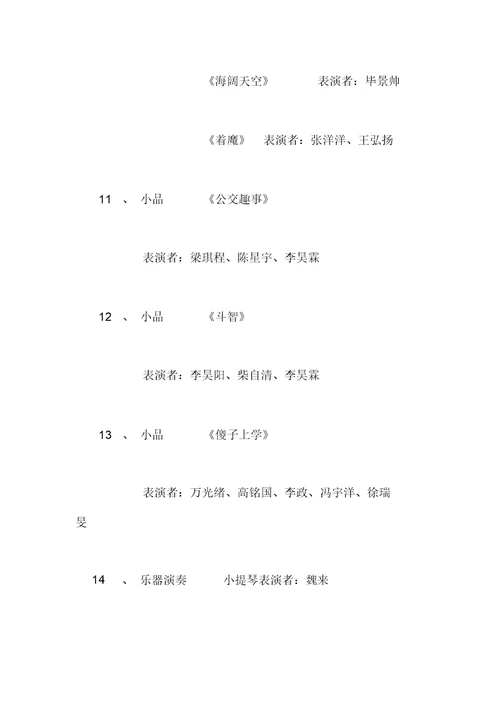 《海阔天空》 表演者：毕景帅

《着魔》 表演者：张洋洋、王弘扬

11 、 小品 《公交趣事》

表演者：梁琪程、陈星宇、李昊霖

12 、 小品 《斗智》

表演者：李昊阳、柴自清、李昊霖

13 、 小品 《傻子上学》

表演者：万光绪、高铭国、李政、冯宇洋、徐瑞旻

14 、 乐器演奏 小提琴表演者：魏来